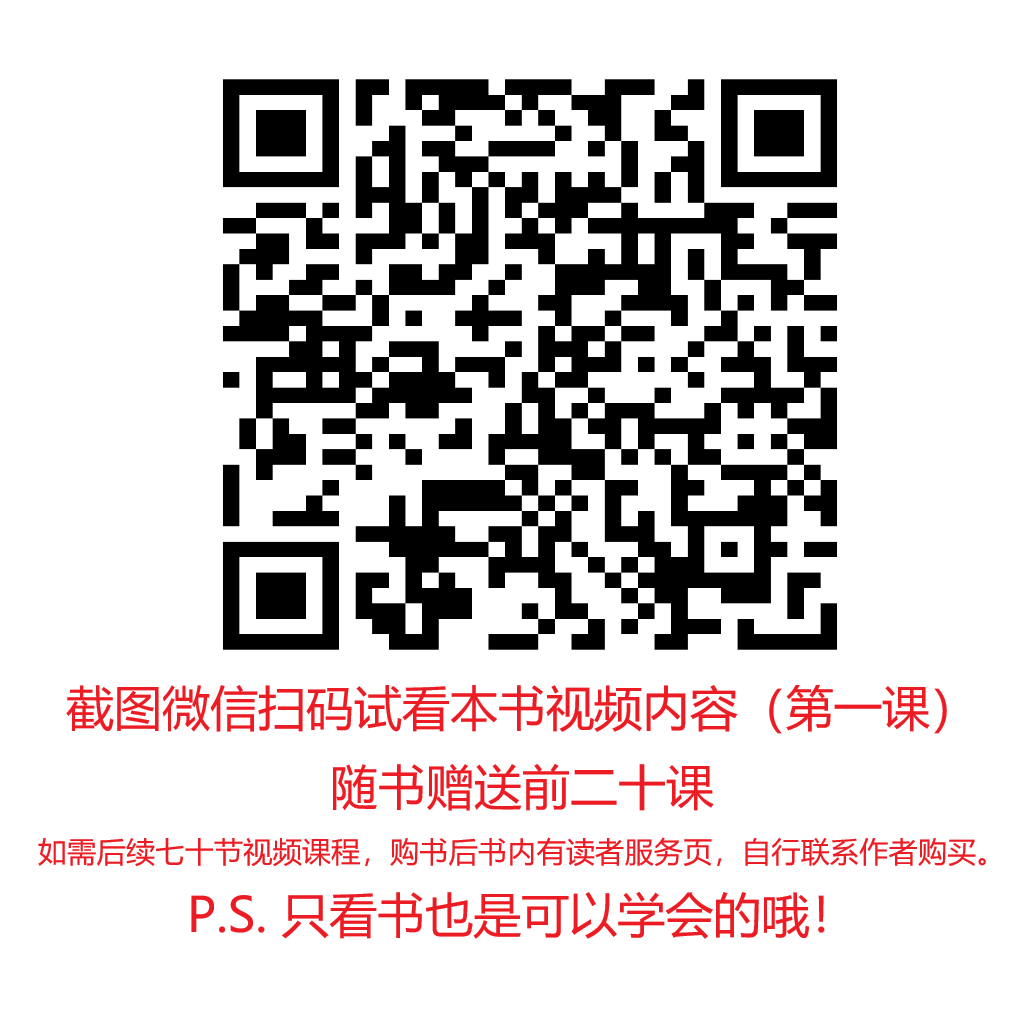 截图微信扫码试看本书视频内容（第一课）

随书赠送前二十课

如需后续七十节视频课程，购书后书内有读者服务页，自行联系作者购买。

P.S. 只看书也是可以学会的哦！